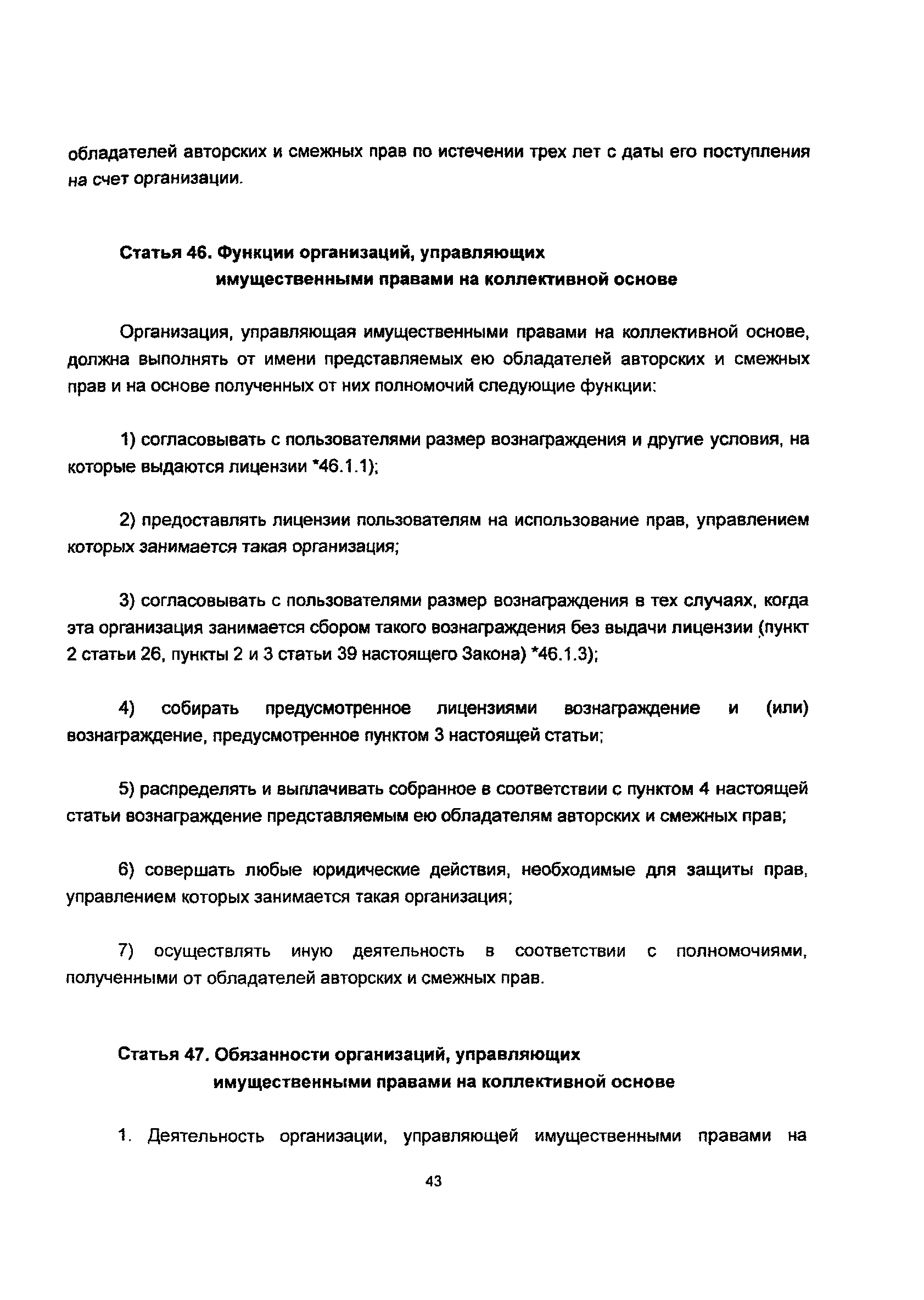 обладателей авторских и смежных прав по истечении трех лет с даты его поступления на счет организации.

Статья 46. Функции организаций, управляющих имущественными правами на коллективной основе

Организация, управляющая имущественными правами на коллективной основе, должна выполнять от имени представляемых ею обладателей авторских и смежных прав и на основе полученных от них полномочий следующие функции:

1) согласовывать с пользователями размер вознаграждения и другие условия, на которые выдаются лицензии *46.1.1);

2) предоставлять лицензии пользователям на использование прав, управлением которых занимается такая организация;

3) согласовывать с пользователями размер вознаграждения в тех случаях, когда эта организация занимается сбором такого вознаграждения без выдачи лицензии (пункт 2 статьи 26, пункты 2 и 3 статьи 39 настоящего Закона) *46.1.3);

4) собирать предусмотренное лицензиями вознаграждение и (или) вознаграждение, предусмотренное пунктом 3 настоящей статьи;

5) распределять и выплачивать собранное в соответствии с пунктом 4 настоящей статьи вознаграждение представляемым ею обладателям авторских и смежных прав;

6) совершать любые юридические действия, необходимые для защиты прав, управлением которых занимается такая организация;

7) осуществлять иную деятельность в соответствии с полномочиями, полученными от обладателей авторских и смежных прав.

Статья 47. Обязанности организаций, управляющих имущественными правами на коллективной основе

1. Деятельность организации, управляющей имущественными правами на

43